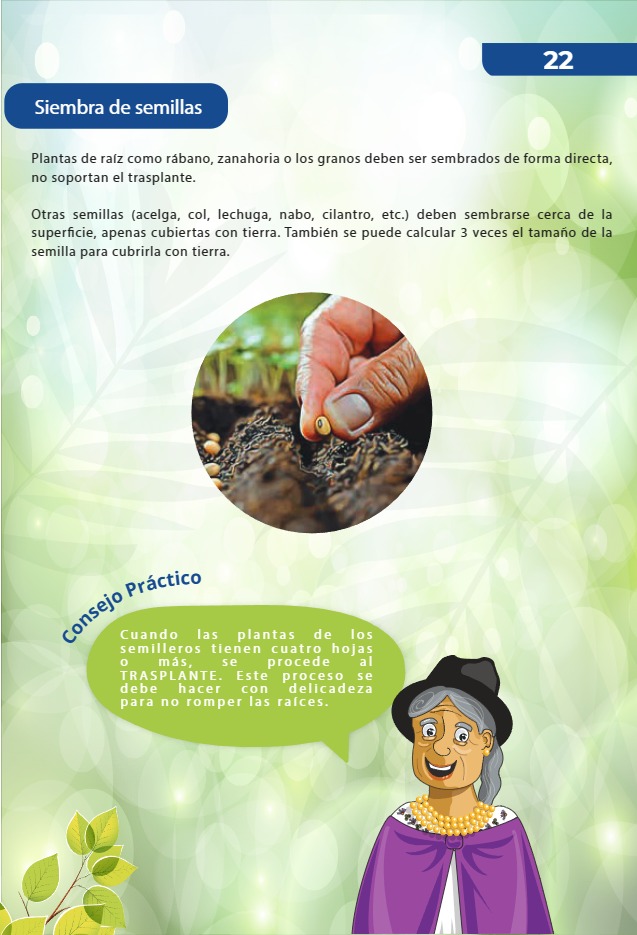 22

Siembra de semillas

Plantas de raíz como rábano, zanahoria o los granos deben ser sembrados de forma directa, no soportan el trasplante.

Otras semillas (acelga, col, lechuga, nabo, cilantro, etc.) deben sembrarse cerca de la superficie, apenas cubiertas con tierra. También se puede calcular 3 veces el tamaño de la semilla para cubrirla con tierra.

Consejo Práctico

Cuando las plantas de los semilleros tienen cuatro hojas o más, se procede al TRASPLANTE. Este proceso se debe hacer con delicadeza para no romper las raíces.